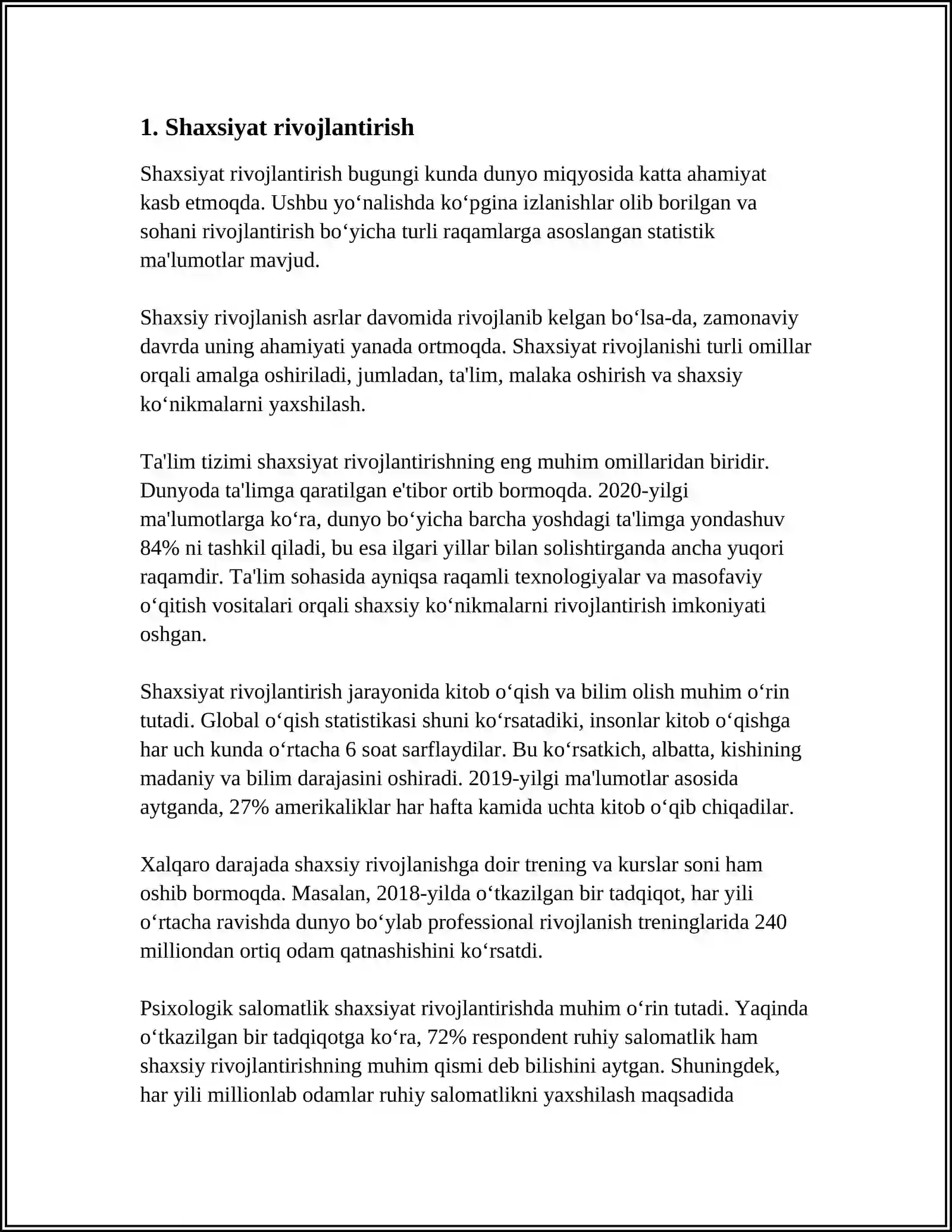 1. Shaxsiyat rivojlantirish

Shaxsiyat rivojlantirish bugungi kunda dunyo miqyosida katta ahamiyat kasb etmoqda. Ushbu yo'nalishda ko'pgina izlanishlar olib borilgan va sohani rivojlantirish bo'yicha turli raqamlarga asoslangan statistik ma'lumotlar mavjud.

Shaxsiy rivojlanish asrlar davomida rivojlanib kelgan bo'lsa-da, zamonaviy davrda uning ahamiyati yanada ortmoqda. Shaxsiyat rivojlanishi turli omillar orqali amalga oshiriladi, jumladan, ta'lim, malaka oshirish va shaxsiy ko'nikmalarni yaxshilash.

Ta'lim tizimi shaxsiyat rivojlantirishning eng muhim omillaridan biridir. Dunyoda ta'limga qaratilgan e'tibor ortib bormoqda. 2020-yilgi ma'lumotlarga ko'ra, dunyo bo'yicha barcha yoshdagi ta'limga yondashuv 84% ni tashkil qiladi, bu esa ilgari yillar bilan solishtirganda ancha yuqori raqamdir. Ta'lim sohasida ayniqsa raqamli texnologiyalar va masofaviy o'qitish vositalari orqali shaxsiy ko'nikmalarni rivojlantirish imkoniyati oshgan.

Shaxsiyat rivojlantirish jarayonida kitob o'qish va bilim olish muhim o'rin tutadi. Global o'qish statistikasi shuni ko'rsatadiki, insonlar kitob o'qishga har uch kunda o'rtacha 6 soat sarflaydilar. Bu ko'rsatkich, albatta, kishining madaniy va bilim darajasini oshiradi. 2019-yilgi ma'lumotlar asosida aytganda, 27% amerikaliklar har hafta kamida uchta kitob o'qib chiqadilar.

Xalqaro darajada shaxsiy rivojlanishga doir trening va kurslar soni ham oshib bormoqda. Masalan, 2018-yilda o'tkazilgan bir tadqiqot, har yili o'rtacha ravishda dunyo bo'ylab professional rivojlanish treninglarida 240 milliondan ortiq odam qatnashishini ko'rsatdi.

Psixologik salomatlik shaxsiyat rivojlantirishda muhim o'rin tutadi. Yaqinda o'tkazilgan bir tadqiqotga ko'ra, 72% respondent ruhiy salomatlik ham shaxsiy rivojlantirishning muhim qismi deb bilishini aytgan. Shuningdek, har yili millionlab odamlar ruhiy salomatlikni yaxshilash maqsadida